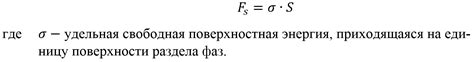 $F_s = \sigma \cdot S$

где $\sigma$ − удельная свободная поверхностная энергия, приходящаяся на единицу поверхности раздела фаз.